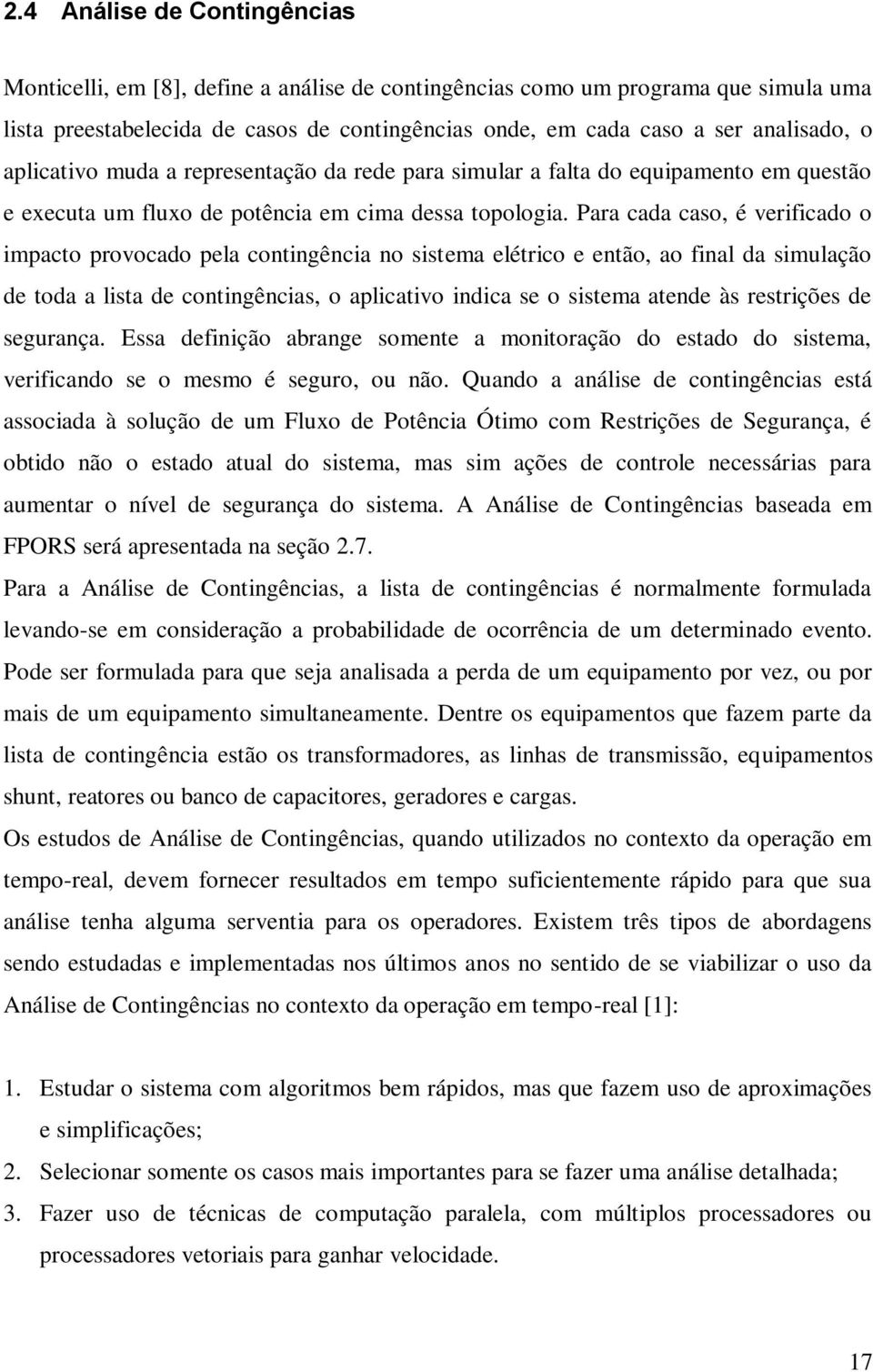 2.4 Análise de Contingências

Monticelli, em [8], define a análise de contingências como um programa que simula uma lista preestabelecida de casos de contingências onde, em cada caso a ser analisado, o aplicativo muda a representação da rede para simular a falta do equipamento em questão e executa um fluxo de potência em cima dessa topologia. Para cada caso, é verificado o impacto provocado pela contingência no sistema elétrico e então, ao final da simulação de toda a lista de contingências, o aplicativo indica se o sistema atende às restrições de segurança. Essa definição abrange somente a monitoração do estado do sistema, verificando se o mesmo é seguro, ou não. Quando a análise de contingências está associada à solução de um Fluxo de Potência Ótimo com Restrições de Segurança, é obtido não o estado atual do sistema, mas sim ações de controle necessárias para aumentar o nível de segurança do sistema. A Análise de Contingências baseada em FPORS será apresentada na seção 2.7.

Para a Análise de Contingências, a lista de contingências é normalmente formulada levando-se em consideração a probabilidade de ocorrência de um determinado evento. Pode ser formulada para que seja analisada a perda de um equipamento por vez, ou por mais de um equipamento simultaneamente. Dentre os equipamentos que fazem parte da lista de contingência estão os transformadores, as linhas de transmissão, equipamentos shunt, reatores ou banco de capacitores, geradores e cargas.

Os estudos de Análise de Contingências, quando utilizados no contexto da operação em tempo-real, devem fornecer resultados em tempo suficientemente rápido para que sua análise tenha alguma serventia para os operadores. Existem três tipos de abordagens sendo estudadas e implementadas nos últimos anos no sentido de se viabilizar o uso da Análise de Contingências no contexto da operação em tempo-real [1]:

1. Estudar o sistema com algoritmos bem rápidos, mas que fazem uso de aproximações e simplificações;
2. Selecionar somente os casos mais importantes para se fazer uma análise detalhada;
3. Fazer uso de técnicas de computação paralela, com múltiplos processadores ou processadores vetoriais para ganhar velocidade.

17